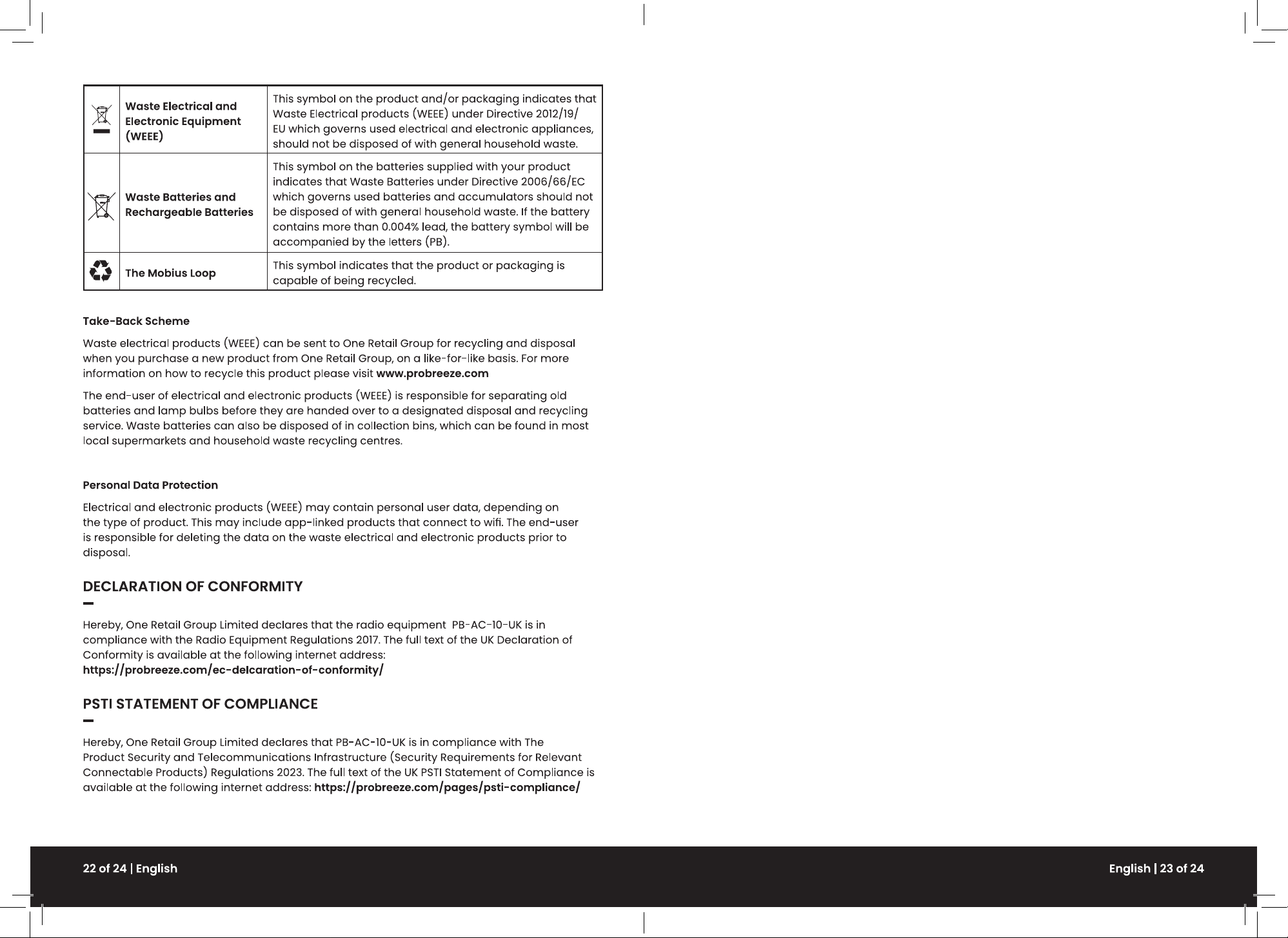 |  | Waste Electrical and Electronic Equipment (WEEE) | This symbol on the product and/or packaging indicates that Waste Electrical products (WEEE) under Directive 2012/19/EU which governs used electrical and electronic appliances, should not be disposed of with general household waste. |
|---|---|---|
|  | Waste Batteries and Rechargeable Batteries | This symbol on the batteries supplied with your product indicates that Waste Batteries under Directive 2006/66/EC which governs used batteries and accumulators should not be disposed of with general household waste. If the battery contains more than 0.004% lead, the battery symbol will be accompanied by the letters (PB). |
|  | The Mobius Loop | This symbol indicates that the product or packaging is capable of being recycled. |

Take-Back Scheme

Waste electrical products (WEEE) can be sent to One Retail Group for recycling and disposal when you purchase a new product from One Retail Group, on a like-for-like basis. For more information on how to recycle this product please visit www.probreeze.com

The end-user of electrical and electronic products (WEEE) is responsible for separating old batteries and lamp bulbs before they are handed over to a designated disposal and recycling service. Waste batteries can also be disposed of in collection bins, which can be found in most local supermarkets and household waste recycling centres.

Personal Data Protection

Electrical and electronic products (WEEE) may contain personal user data, depending on the type of product. This may include app-linked products that connect to wifi. The end-user is responsible for deleting the data on the waste electrical and electronic products prior to disposal.

DECLARATION OF CONFORMITY

Hereby, One Retail Group Limited declares that the radio equipment PB-AC-10-UK is in compliance with the Radio Equipment Regulations 2017. The full text of the UK Declaration of Conformity is available at the following internet address:
https://probreeze.com/ec-delcaration-of-conformity/

PSTI STATEMENT OF COMPLIANCE

Hereby, One Retail Group Limited declares that PB-AC-10-UK is in compliance with The Product Security and Telecommunications Infrastructure (Security Requirements for Relevant Connectable Products) Regulations 2023. The full text of the UK PSTI Statement of Compliance is available at the following internet address: https://probreeze.com/pages/psti-compliance/

22 of 24 | English

English | 23 of 24